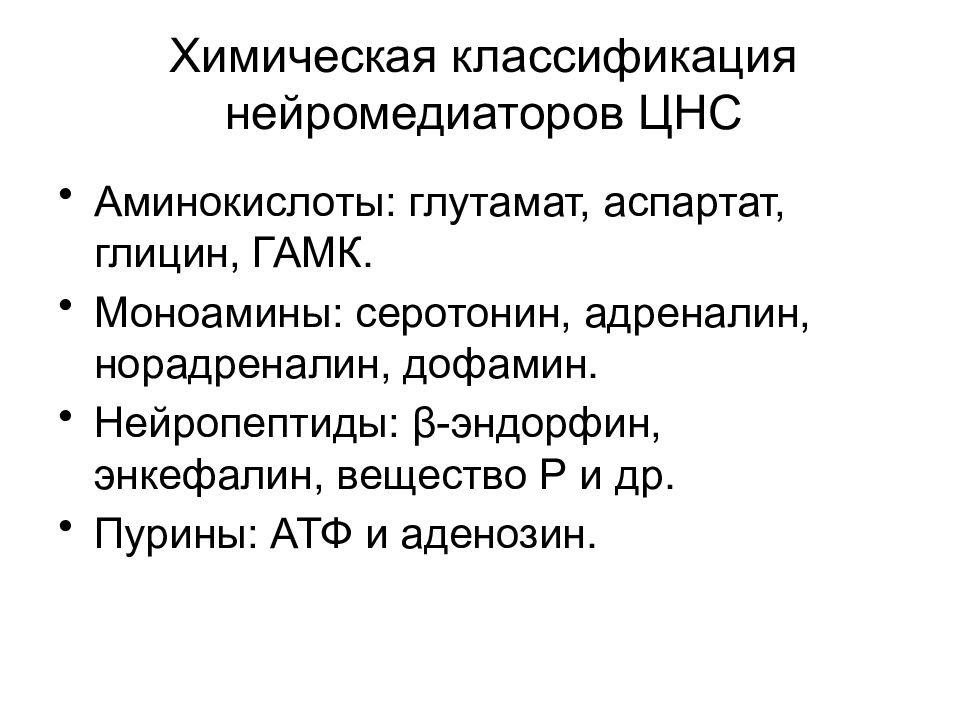 Химическая классификация нейромедиаторов ЦНС

• Аминокислоты: глутамат, аспартат, глицин, ГАМК.
• Моноамины: серотонин, адреналин, норадреналин, дофамин.
• Нейропептиды: β-эндорфин, энкефалин, вещество Р и др.
• Пурины: АТФ и аденозин.